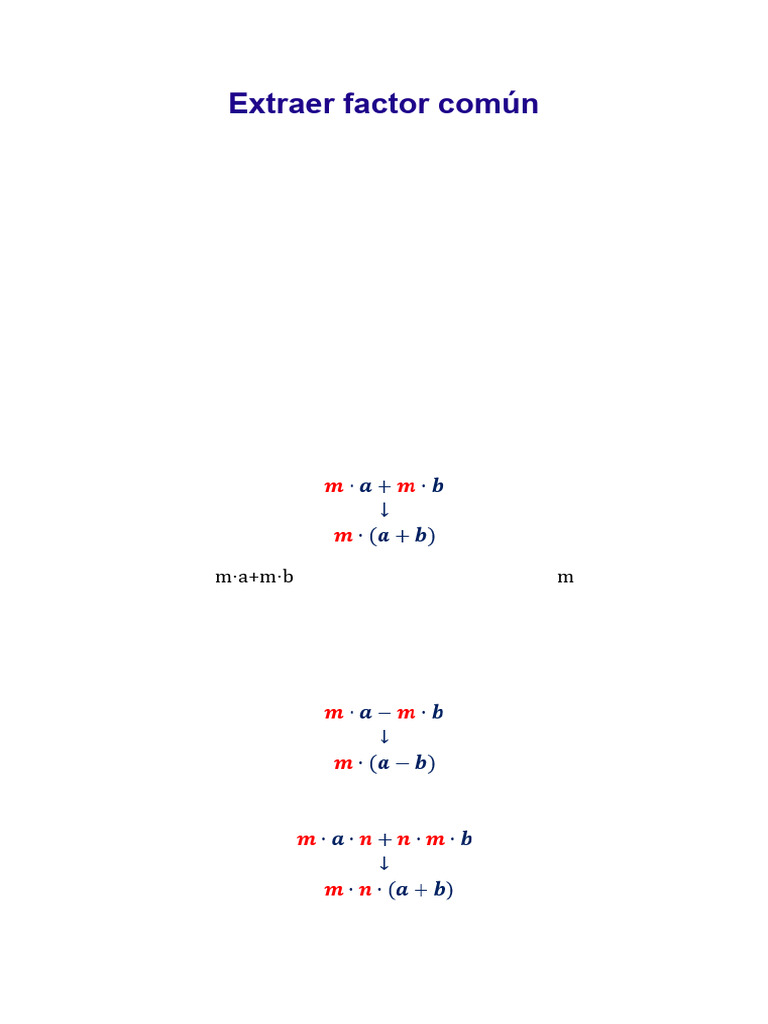 Extraer factor común

$m \cdot a + m \cdot b$
$\downarrow$
$m \cdot (a + b)$

m·a+m·b

m

$m \cdot a - m \cdot b$
$\downarrow$
$m \cdot (a - b)$

$m \cdot a \cdot n + n \cdot m \cdot b$
$\downarrow$
$m \cdot n \cdot (a + b)$